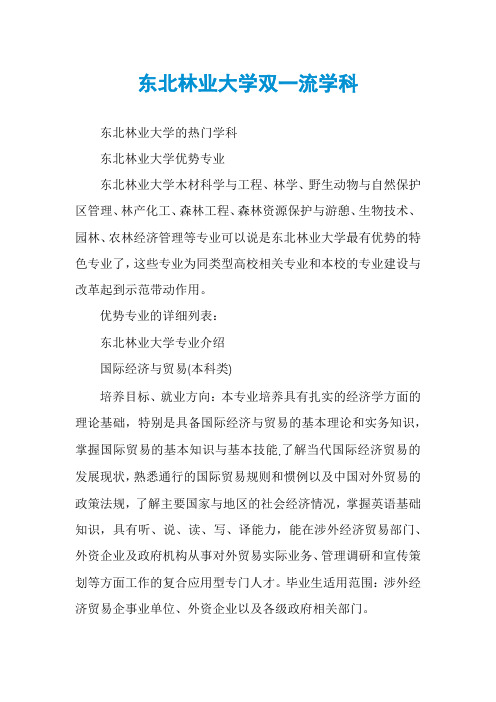 东北林业大学双一流学科

东北林业大学的热门学科

东北林业大学优势专业

东北林业大学木材科学与工程、林学、野生动物与自然保护区管理、林产化工、森林工程、森林资源保护与游憩、生物技术、园林、农林经济管理等专业可以说是东北林业大学最有优势的特色专业了，这些专业为同类型高校相关专业和本校的专业建设与改革起到示范带动作用。

优势专业的详细列表：

东北林业大学专业介绍

国际经济与贸易(本科类)

培养目标、就业方向：本专业培养具有扎实的经济学方面的理论基础，特别是具备国际经济与贸易的基本理论和实务知识，掌握国际贸易的基本知识与基本技能,了解当代国际经济贸易的发展现状，熟悉通行的国际贸易规则和惯例以及中国对外贸易的政策法规，了解主要国家与地区的社会经济情况，掌握英语基础知识，具有听、说、读、写、译能力，能在涉外经济贸易部门、外资企业及政府机构从事对外贸易实际业务、管理调研和宣传策划等方面工作的复合应用型专门人才。毕业生适用范围：涉外经济贸易企事业单位、外资企业以及各级政府相关部门。